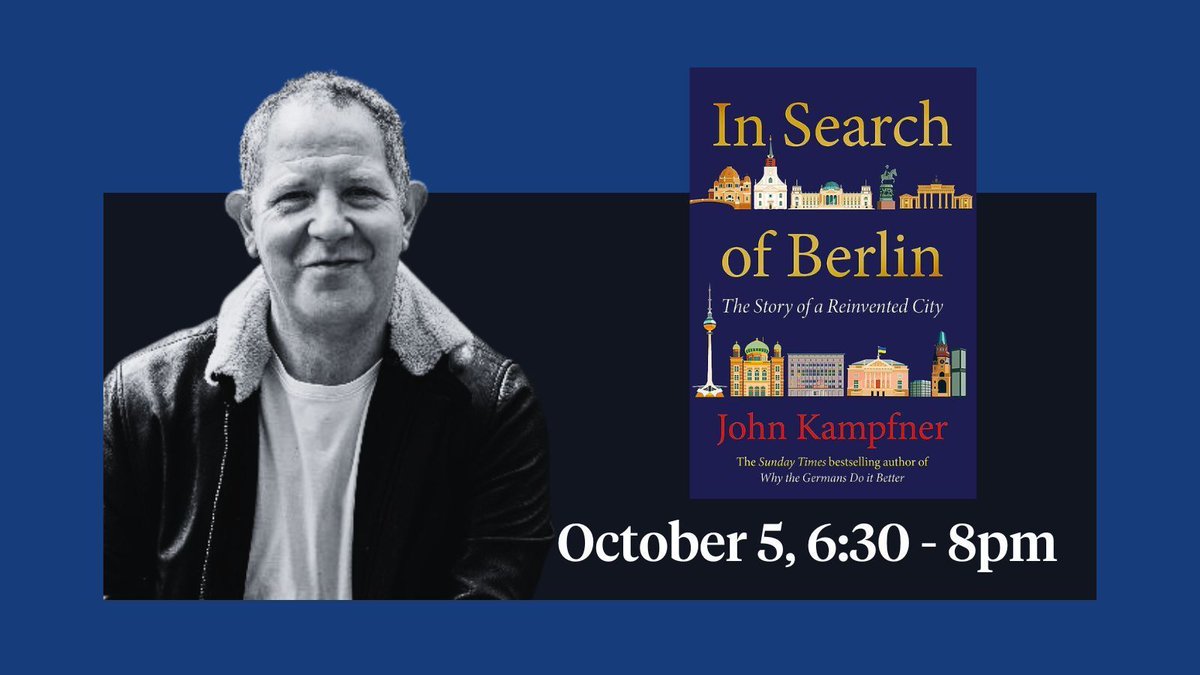 In Search of Berlin

The Story of a Reinvented City

John Kampfner

The Sunday Times bestselling author of Why the Germans Do it Better

October 5, 6:30 - 8pm